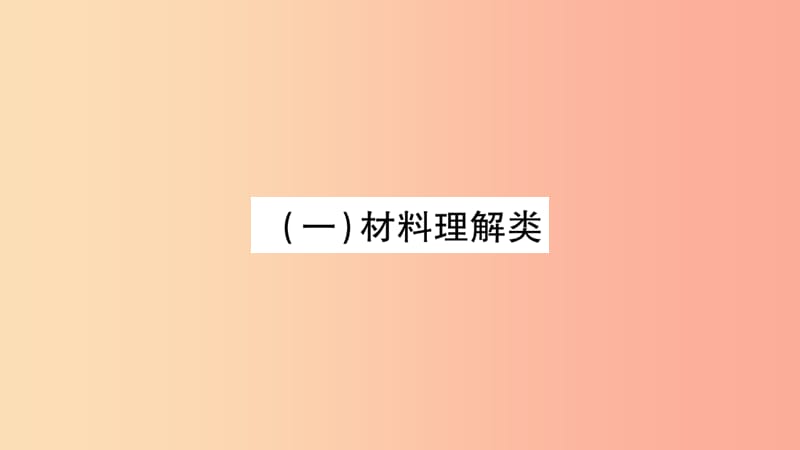 （一）材料理解类